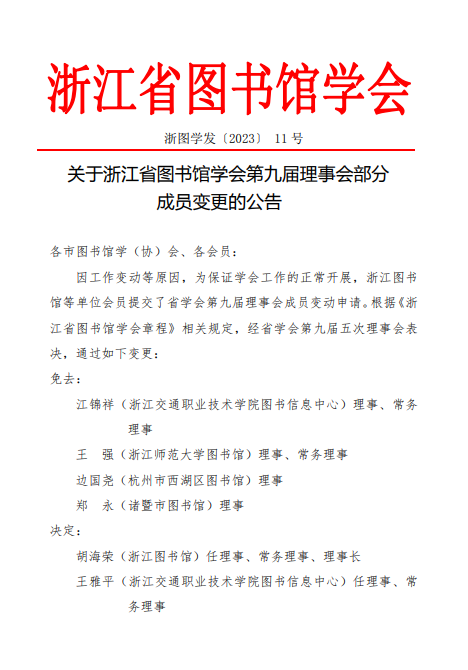 浙江省图书馆学会

浙图学发〔2023〕 11 号

关于浙江省图书馆学会第九届理事会部分成员变更的公告

各市图书馆学（协）会、各会员：

因工作变动等原因，为保证学会工作的正常开展，浙江图书馆等单位会员提交了省学会第九届理事会成员变动申请。根据《浙江省图书馆学会章程》相关规定，经省学会第九届五次理事会表决，通过如下变更：

免去：

江锦祥（浙江交通职业技术学院图书信息中心）理事、常务理事

王　强（浙江师范大学图书馆）理事、常务理事

边国尧（杭州市西湖区图书馆）理事

郑　永（诸暨市图书馆）理事

决定：

胡海荣（浙江图书馆）任理事、常务理事、理事长

王雅平（浙江交通职业技术学院图书信息中心）任理事、常务理事